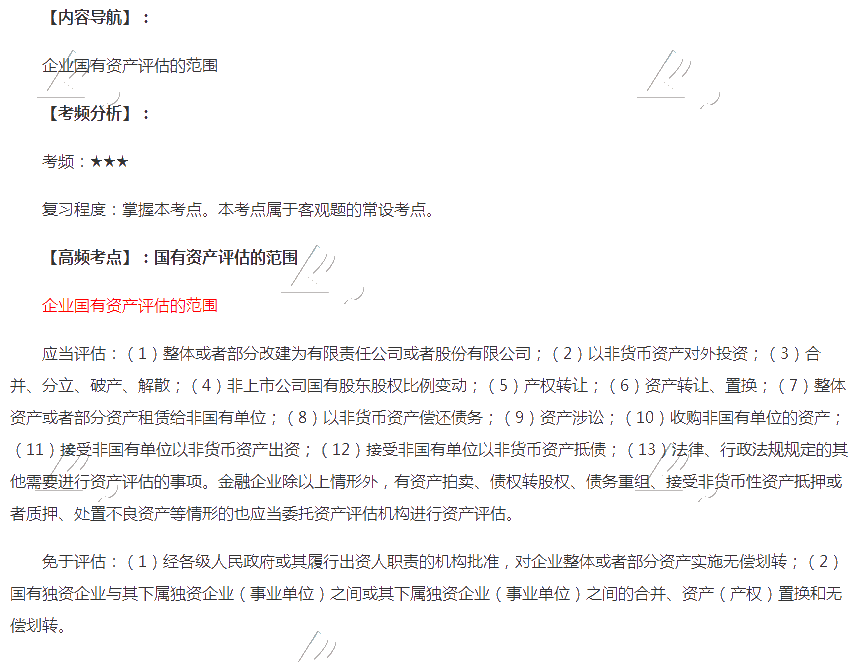 【内容导航】：

企业国有资产评估的范围

【考频分析】：

考频：★★★

复习程度：掌握本考点。本考点属于客观题的常设考点。

【高频考点】：国有资产评估的范围

企业国有资产评估的范围

应当评估：（1）整体或者部分改建为有限责任公司或者股份有限公司；（2）以非货币资产对外投资；（3）合并、分立、破产、解散；（4）非上市公司国有股东股权比例变动；（5）产权转让；（6）资产转让、置换；（7）整体资产或者部分资产租赁给非国有单位；（8）以非货币资产偿还债务；（9）资产涉讼；（10）收购非国有单位的资产；（11）接受非国有单位以非货币资产出资；（12）接受非国有单位以非货币资产抵债；（13）法律、行政法规规定的其他需要进行资产评估的事项。金融企业除以上情形外，有资产拍卖、债权转股权、债务重组、接受非货币性资产抵押或者质押、处置不良资产等情形的也应当委托资产评估机构进行资产评估。

免于评估：（1）经各级人民政府或其履行出资人职责的机构批准，对企业整体或者部分资产实施无偿划转；（2）国有独资企业与其下属独资企业（事业单位）之间或其下属独资企业（事业单位）之间的合并、资产（产权）置换和无偿划转。